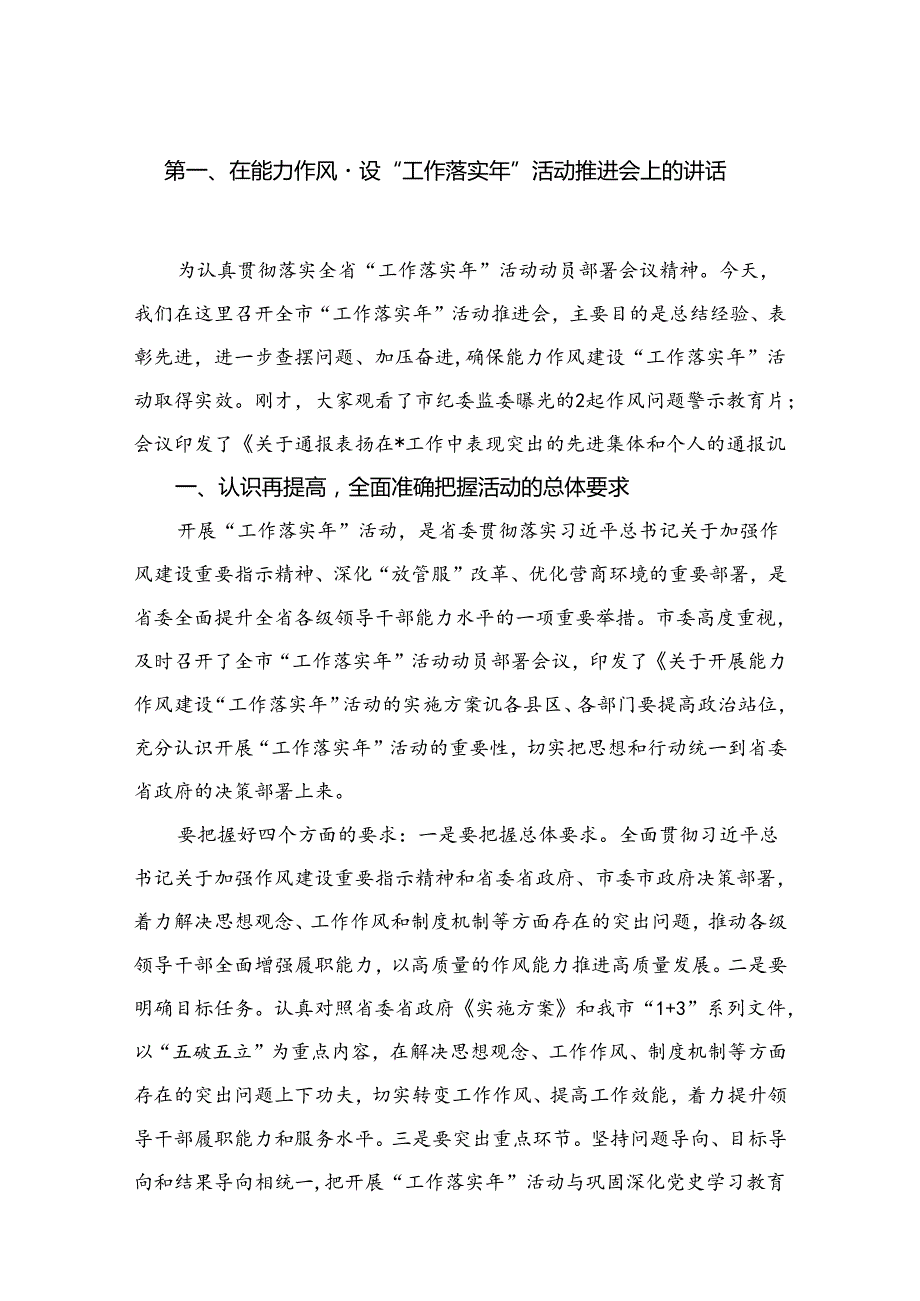 第一、在能力作风·设“工作落实年”活动推进会上的讲话

为认真贯彻落实全省“工作落实年”活动动员部署会议精神。今天，我们在这里召开全市“工作落实年”活动推进会，主要目的是总结经验、表彰先进，进一步查摆问题、加压奋进，确保能力作风建设“工作落实年”活动取得实效。刚才，大家观看了市纪委监委曝光的2起作风问题警示教育片；会议印发了《关于通报表扬在*工作中表现突出的先进集体和个人的通报讥

一、认识再提高，全面准确把握活动的总体要求

开展“工作落实年”活动，是省委贯彻落实习近平总书记关于加强作风建设重要指示精神、深化“放管服”改革、优化营商环境的重要部署，是省委全面提升全省各级领导干部能力水平的一项重要举措。市委高度重视，及时召开了全市“工作落实年”活动动员部署会议，印发了《关于开展能力作风建设“工作落实年”活动的实施方案讥各县区、各部门要提高政治站位，充分认识开展“工作落实年”活动的重要性，切实把思想和行动统一到省委省政府的决策部署上来。

要把握好四个方面的要求：一是要把握总体要求。全面贯彻习近平总书记关于加强作风建设重要指示精神和省委省政府、市委市政府决策部署，着力解决思想观念、工作作风和制度机制等方面存在的突出问题，推动各级领导干部全面增强履职能力，以高质量的作风能力推进高质量发展。二是要明确目标任务。认真对照省委省政府《实施方案》和我市“1+3”系列文件，以“五破五立”为重点内容，在解决思想观念、工作作风、制度机制等方面存在的突出问题上下功夫，切实转变工作作风、提高工作效能，着力提升领导干部履职能力和服务水平。三是要突出重点环节。坚持问题导向、目标导向和结果导向相统一，把开展“工作落实年”活动与巩固深化党史学习教育